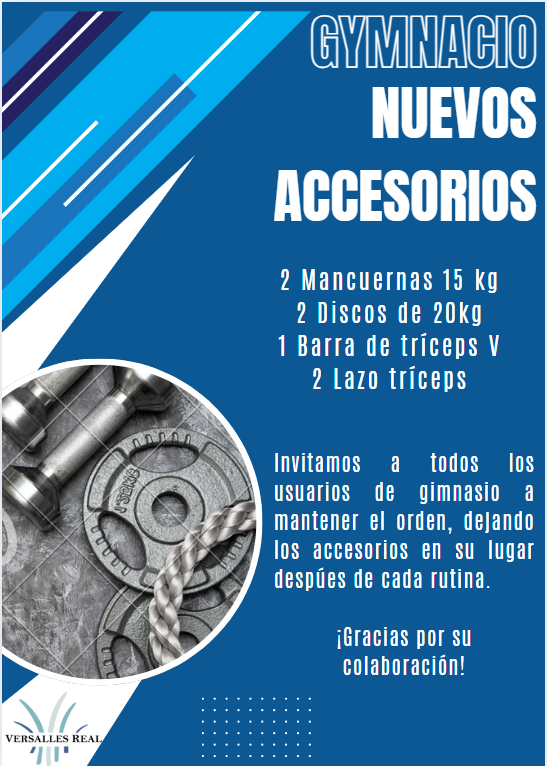 GYMNACIO
NUEVOS
ACCESORIOS

2 Mancuernas 15 kg
2 Discos de 20kg
1 Barra de tríceps V
2 Lazo tríceps

Invitamos a todos los usuarios de gimnasio a mantener el orden, dejando los accesorios en su lugar despúes de cada rutina.

¡Gracias por su colaboración!

VERSALLES REAL